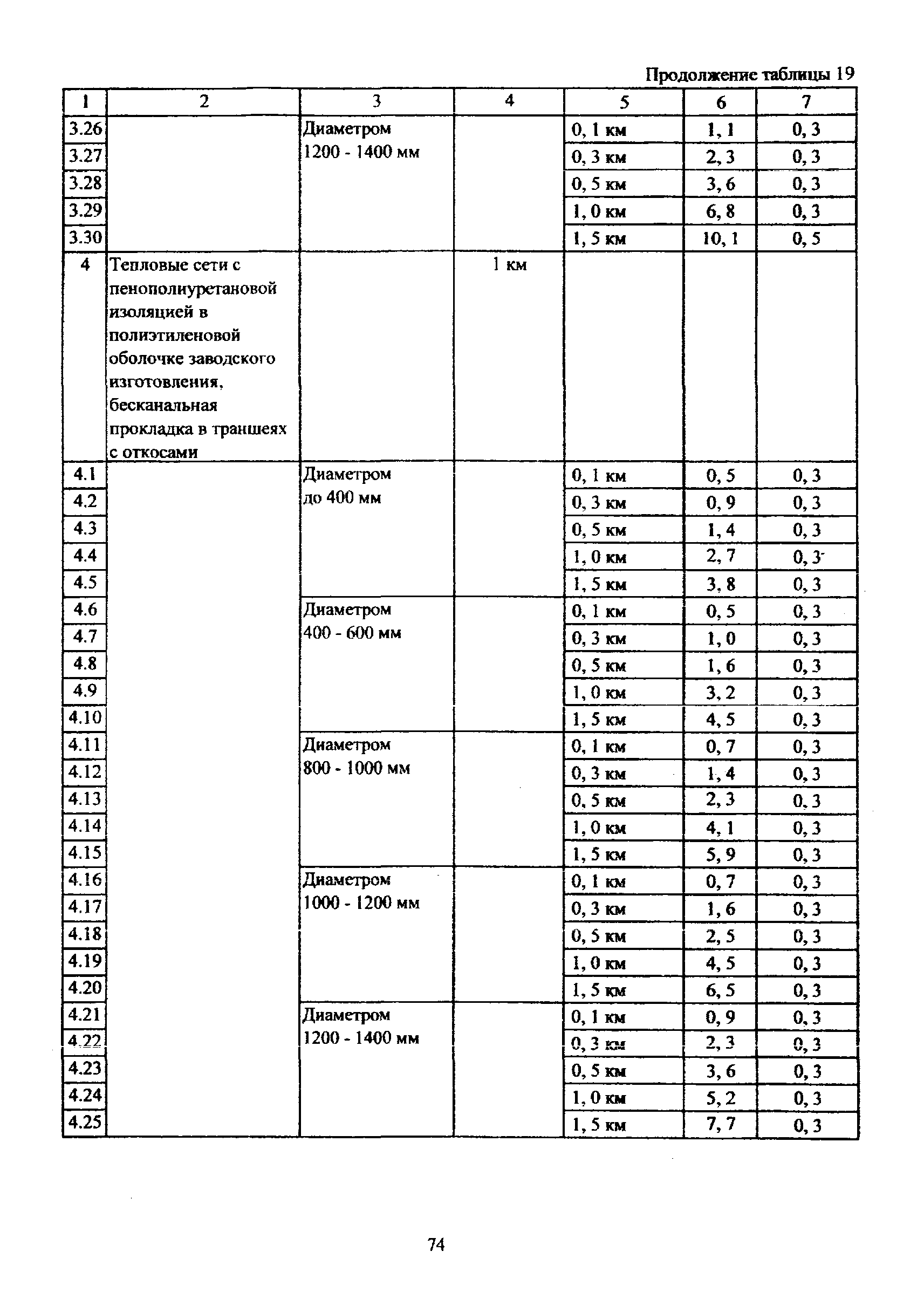 Продолжение таблицы 19

| 1 | 2 | 3 | 4 | 5 | 6 | 7 |
|---|---|---|---|---|---|---|
| 3.26 | | Диаметром 1200 - 1400 мм | | 0, 1 км | 1, 1 | 0, 3 |
| 3.27 | | | | 0, 3 км | 2, 3 | 0, 3 |
| 3.28 | | | | 0, 5 км | 3, 6 | 0, 3 |
| 3.29 | | | | 1, 0 км | 6, 8 | 0, 3 |
| 3.30 | | | | 1, 5 км | 10, 1 | 0, 5 |
| 4 | Тепловые сети с пенополиуретановой изоляцией в полиэтиленовой оболочке заводского изготовления, бесканальная прокладка в траншеях с откосами | | 1 км | | | |
| 4.1 | | Диаметром до 400 мм | | 0, 1 км | 0, 5 | 0, 3 |
| 4.2 | | | | 0, 3 км | 0, 9 | 0, 3 |
| 4.3 | | | | 0, 5 км | 1, 4 | 0, 3 |
| 4.4 | | | | 1, 0 км | 2, 7 | 0, 3 |
| 4.5 | | | | 1, 5 км | 3, 8 | 0, 3 |
| 4.6 | | Диаметром 400 - 600 мм | | 0, 1 км | 0, 5 | 0, 3 |
| 4.7 | | | | 0, 3 км | 1, 0 | 0, 3 |
| 4.8 | | | | 0, 5 км | 1, 6 | 0, 3 |
| 4.9 | | | | 1, 0 км | 3, 2 | 0, 3 |
| 4.10 | | | | 1, 5 км | 4, 5 | 0, 3 |
| 4.11 | | Диаметром 800 - 1000 мм | | 0, 1 км | 0, 7 | 0, 3 |
| 4.12 | | | | 0, 3 км | 1, 4 | 0, 3 |
| 4.13 | | | | 0, 5 км | 2, 3 | 0, 3 |
| 4.14 | | | | 1, 0 км | 4, 1 | 0, 3 |
| 4.15 | | | | 1, 5 км | 5, 9 | 0, 3 |
| 4.16 | | Диаметром 1000 - 1200 мм | | 0, 1 км | 0, 7 | 0, 3 |
| 4.17 | | | | 0, 3 км | 1, 6 | 0, 3 |
| 4.18 | | | | 0, 5 км | 2, 5 | 0, 3 |
| 4.19 | | | | 1, 0 км | 4, 5 | 0, 3 |
| 4.20 | | | | 1, 5 км | 6, 5 | 0, 3 |
| 4.21 | | Диаметром 1200 - 1400 мм | | 0, 1 км | 0, 9 | 0, 3 |
| 4.22 | | | | 0, 3 км | 2, 3 | 0, 3 |
| 4.23 | | | | 0, 5 км | 3, 6 | 0, 3 |
| 4.24 | | | | 1, 0 км | 5, 2 | 0, 3 |
| 4.25 | | | | 1, 5 км | 7, 7 | 0, 3 |

74